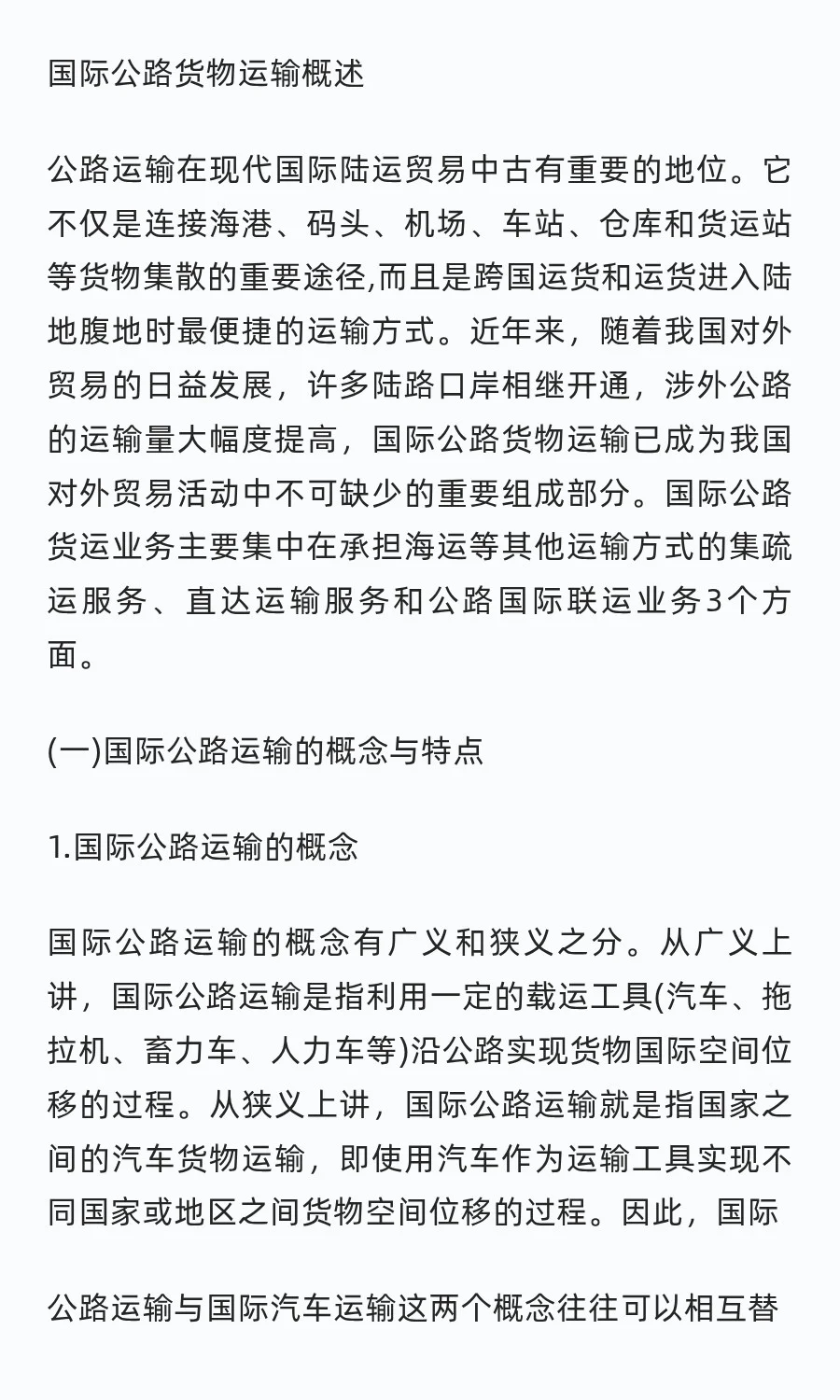 国际公路货物运输概述

公路运输在现代国际陆运贸易中古有重要的地位。它不仅是连接海港、码头、机场、车站、仓库和货运站等货物集散的重要途径,而且是跨国运货和运货进入陆地腹地时最便捷的运输方式。近年来，随着我国对外贸易的日益发展，许多陆路口岸相继开通，涉外公路的运输量大幅度提高，国际公路货物运输已成为我国对外贸易活动中不可缺少的重要组成部分。国际公路货运业务主要集中在承担海运等其他运输方式的集疏运服务、直达运输服务和公路国际联运业务3个方面。

(一)国际公路运输的概念与特点

1.国际公路运输的概念

国际公路运输的概念有广义和狭义之分。从广义上讲，国际公路运输是指利用一定的载运工具(汽车、拖拉机、畜力车、人力车等)沿公路实现货物国际空间位移的过程。从狭义上讲，国际公路运输就是指国家之间的汽车货物运输，即使用汽车作为运输工具实现不同国家或地区之间货物空间位移的过程。因此，国际

公路运输与国际汽车运输这两个概念往往可以相互替